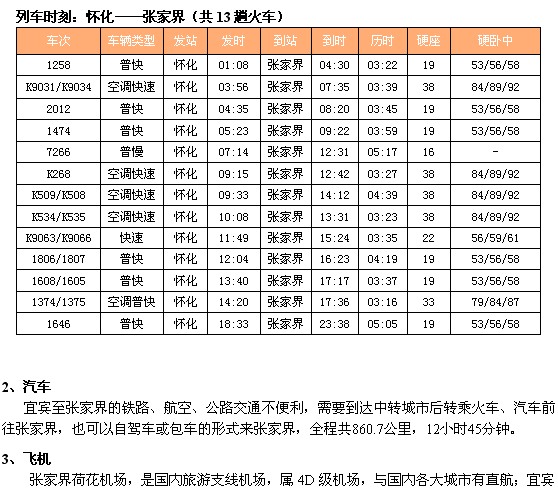 列车时刻：怀化——张家界（共 13 趟火车）

| 车次 | 车辆类型 | 发站 | 发时 | 到站 | 到时 | 历时 | 硬座 | 硬卧中 |
|---|---|---|---|---|---|---|---|---|
| 1258 | 普快 | 怀化 | 01:08 | 张家界 | 04:30 | 03:22 | 19 | 53/56/58 |
| K9031/K9034 | 空调快速 | 怀化 | 03:56 | 张家界 | 07:35 | 03:39 | 38 | 84/89/92 |
| 2012 | 普快 | 怀化 | 04:35 | 张家界 | 08:20 | 03:45 | 19 | 53/56/58 |
| 1474 | 普快 | 怀化 | 05:23 | 张家界 | 09:22 | 03:59 | 19 | 53/56/58 |
| 7266 | 普慢 | 怀化 | 07:14 | 张家界 | 12:31 | 05:17 | 16 | - |
| K268 | 空调快速 | 怀化 | 09:15 | 张家界 | 12:42 | 03:27 | 38 | 84/89/92 |
| K509/K508 | 空调快速 | 怀化 | 09:33 | 张家界 | 14:12 | 04:39 | 38 | 84/89/92 |
| K534/K535 | 空调快速 | 怀化 | 10:08 | 张家界 | 13:31 | 03:23 | 38 | 84/89/92 |
| K9063/K9066 | 快速 | 怀化 | 11:49 | 张家界 | 15:24 | 03:35 | 22 | 56/59/61 |
| 1806/1807 | 普快 | 怀化 | 12:04 | 张家界 | 16:23 | 04:19 | 19 | 53/56/58 |
| 1608/1605 | 普快 | 怀化 | 13:40 | 张家界 | 17:17 | 03:37 | 19 | 53/56/58 |
| 1374/1375 | 空调普快 | 怀化 | 14:20 | 张家界 | 17:36 | 03:16 | 33 | 79/84/87 |
| 1646 | 普快 | 怀化 | 18:33 | 张家界 | 23:38 | 05:05 | 19 | 53/56/58 |

2、汽车
宜宾至张家界的铁路、航空、公路交通不便利，需要到达中转城市后转乘火车、汽车前往张家界，也可以自驾车或包车的形式来张家界，全程共860.7公里，12小时45分钟。

3、飞机
张家界荷花机场，是国内旅游支线机场，属 4D 级机场，与国内各大城市有直航；宜宾